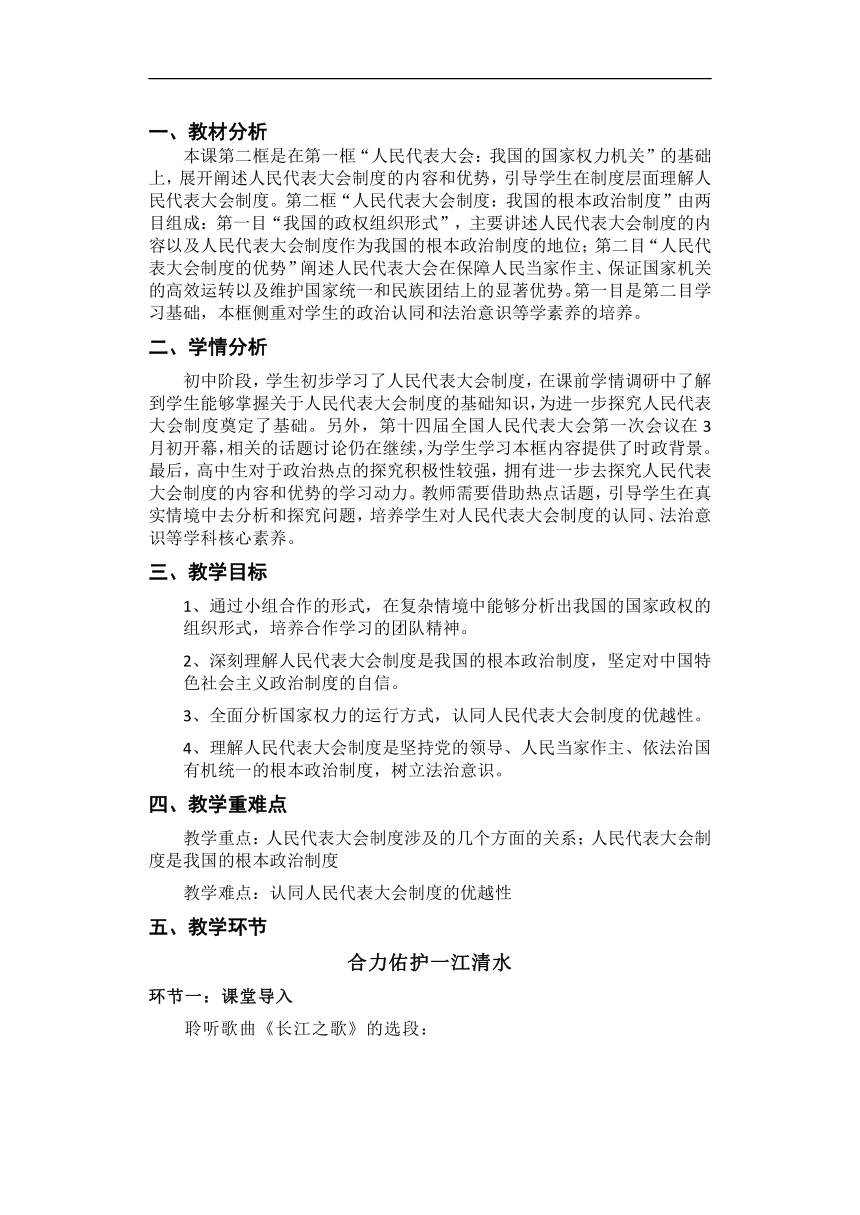 一、教材分析

本课第二框是在第一框“人民代表大会：我国的国家权力机关”的基础上，展开阐述人民代表大会制度的内容和优势，引导学生在制度层面理解人民代表大会制度。第二框“人民代表大会制度：我国的根本政治制度”由两目组成：第一目“我国的政权组织形式”，主要讲述人民代表大会制度的内容以及人民代表大会制度作为我国的根本政治制度的地位；第二目“人民代表大会制度的优势”阐述人民代表大会在保障人民当家作主、保证国家机关的高效运转以及维护国家统一和民族团结上的显著优势。第一目是第二目学习基础，本框侧重对学生的政治认同和法治意识等学素养的培养。

二、学情分析

初中阶段，学生初步学习了人民代表大会制度，在课前学情调研中了解到学生能够掌握关于人民代表大会制度的基础知识，为进一步探究人民代表大会制度奠定了基础。另外，第十四届全国人民代表大会第一次会议在3月初开幕，相关的话题讨论仍在继续，为学生学习本框内容提供了时政背景。最后，高中生对于政治热点的探究积极性较强，拥有进一步去探究人民代表大会制度的内容和优势的学习动力。教师需要借助热点话题，引导学生在真实情境中去分析和探究问题，培养学生对人民代表大会制度的认同、法治意识等学科核心素养。

三、教学目标

1、通过小组合作的形式，在复杂情境中能够分析出我国的国家政权的组织形式，培养合作学习的团队精神。

2、深刻理解人民代表大会制度是我国的根本政治制度，坚定对中国特色社会主义政治制度的自信。

3、全面分析国家权力的运行方式，认同人民代表大会制度的优越性。

4、理解人民代表大会制度是坚持党的领导、人民当家作主、依法治国有机统一的根本政治制度，树立法治意识。

四、教学重难点

教学重点：人民代表大会制度涉及的几个方面的关系；人民代表大会制度是我国的根本政治制度

教学难点：认同人民代表大会制度的优越性

五、教学环节

合力佑护一江清水

环节一：课堂导入

聆听歌曲《长江之歌》的选段：